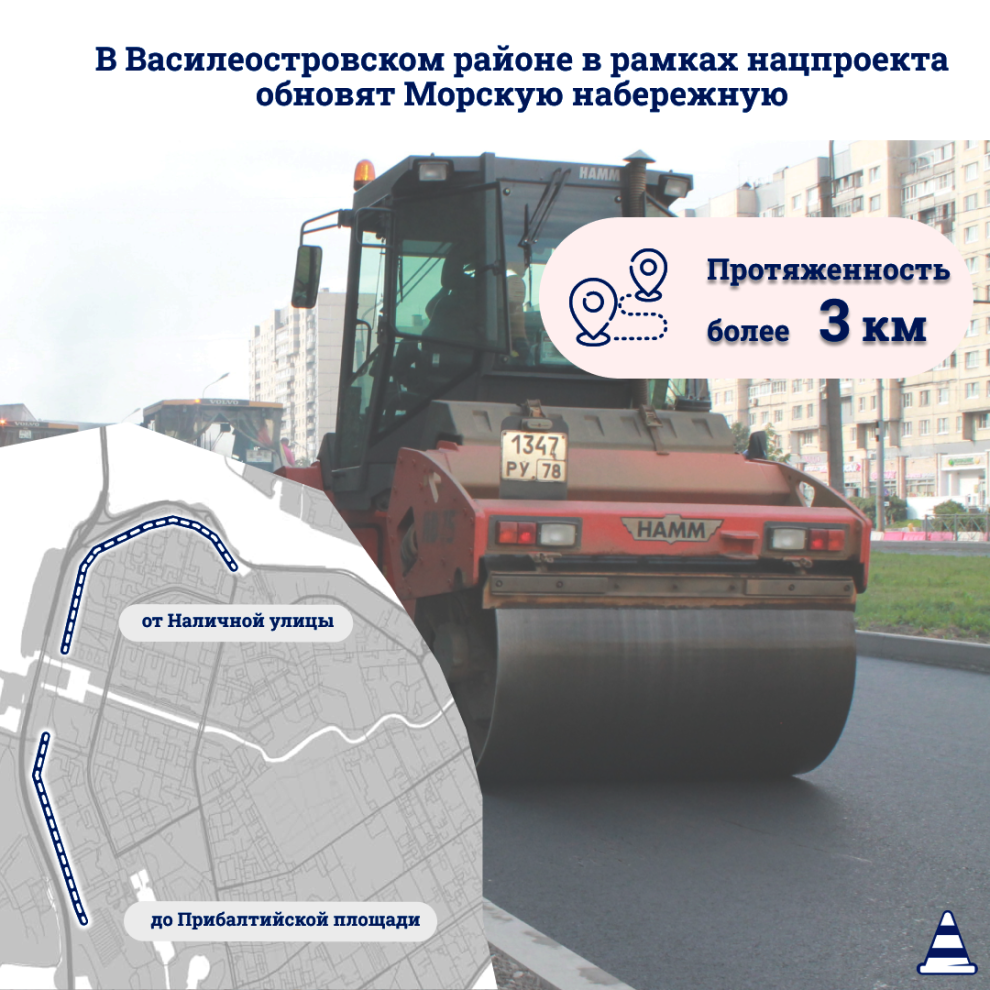 В Василеостровском районе в рамках нацпроекта обновят Морскую набережную

Протяженность

более 3 км

HAMM

1347 РУ 78

HAMM

от Наличной улицы

до Прибалтийской площади